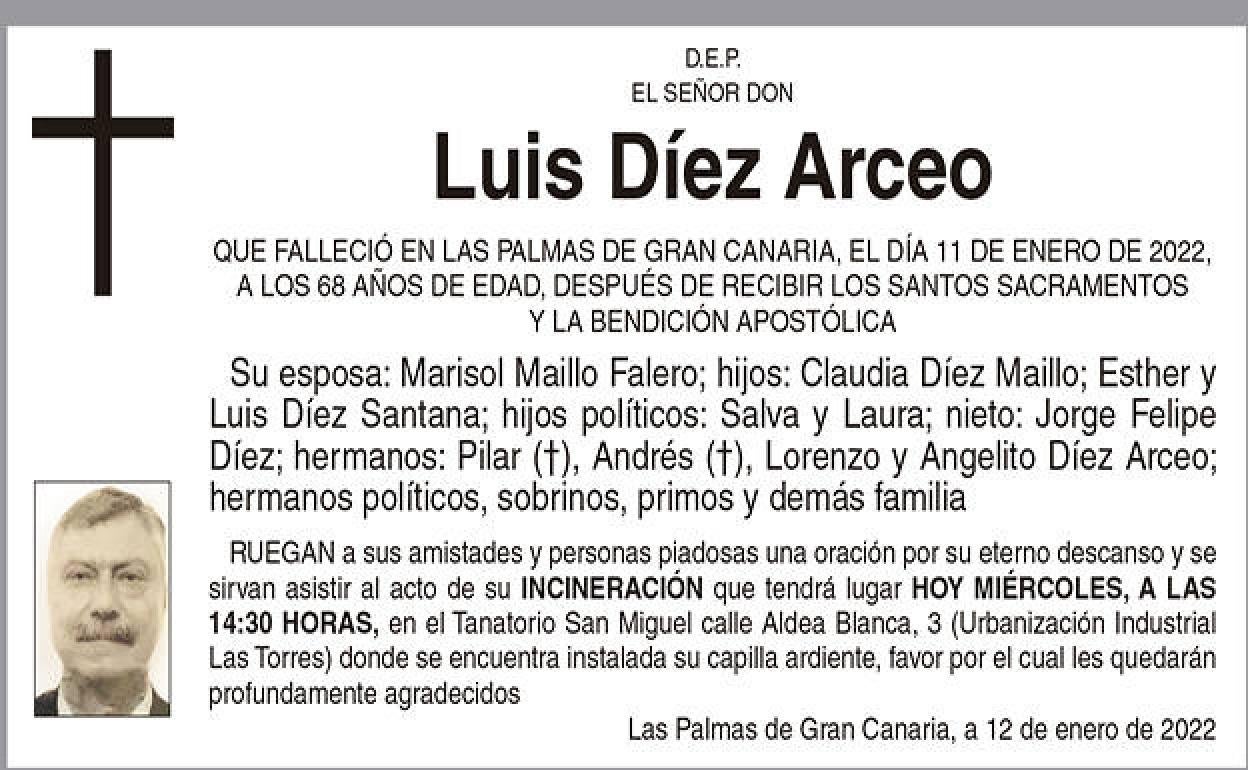 D.E.P.
EL SEÑOR DON

Luis Díez Arceo

QUE FALLECIÓ EN LAS PALMAS DE GRAN CANARIA, EL DÍA 11 DE ENERO DE 2022, A LOS 68 AÑOS DE EDAD, DESPUÉS DE RECIBIR LOS SANTOS SACRAMENTOS Y LA BENDICIÓN APOSTÓLICA

Su esposa: Marisol Maillo Falero; hijos: Claudia Díez Maillo; Esther y Luis Díez Santana; hijos políticos: Salva y Laura; nieto: Jorge Felipe Díez; hermanos: Pilar (†), Andrés (†), Lorenzo y Angelito Díez Arceo; hermanos políticos, sobrinos, primos y demás familia

RUEGAN a sus amistades y personas piadosas una oración por su eterno descanso y se sirvan asistir al acto de su INCINERACIÓN que tendrá lugar HOY MIÉRCOLES, A LAS 14:30 HORAS, en el Tanatorio San Miguel calle Aldea Blanca, 3 (Urbanización Industrial Las Torres) donde se encuentra instalada su capilla ardiente, favor por el cual les quedarán profundamente agradecidos

Las Palmas de Gran Canaria, a 12 de enero de 2022